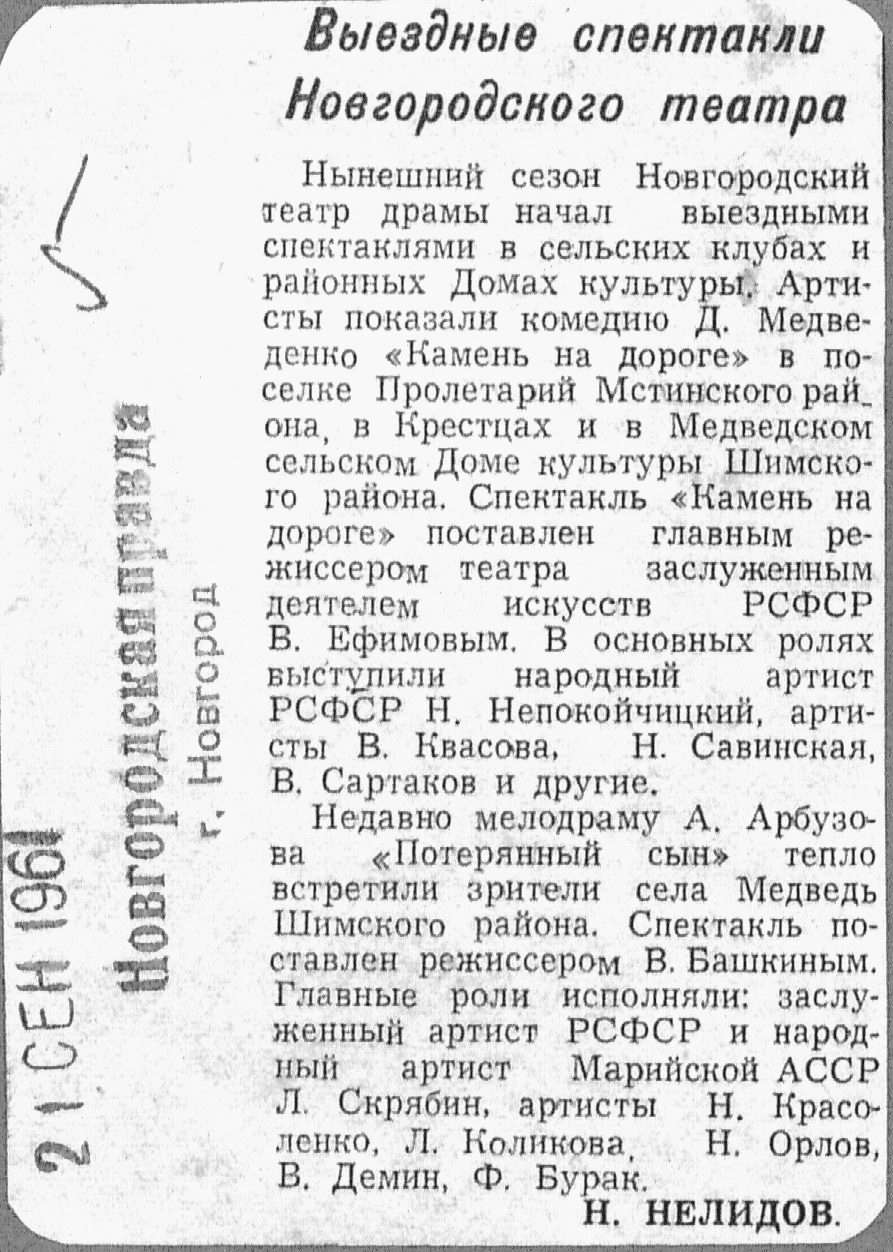 21 СЕН 1961
Новгородская правда
г. Новгород

Выездные спектакли Новгородского театра

Нынешний сезон Новгородский театр драмы начал выездными спектаклями в сельских клубах и районных Домах культуры. Артисты показали комедию Д. Медведенко «Камень на дороге» в поселке Пролетарий Мстинского района, в Крестцах и в Медведском сельском Доме культуры Шимского района. Спектакль «Камень на дороге» поставлен главным режиссером театра заслуженным деятелем искусств РСФСР В. Ефимовым. В основных ролях выступили народный артист РСФСР Н. Непокойчицкий, артисты В. Квасова, Н. Савинская, В. Сартаков и другие.

Недавно мелодраму А. Арбузова «Потерянный сын» тепло встретили зрители села Медведь Шимского района. Спектакль поставлен режиссером В. Башкиным. Главные роли исполняли: заслуженный артист РСФСР и народный артист Марийской АССР Л. Скрябин, артисты Н. Красоленко, Л. Коликова, Н. Орлов, В. Демин, Ф. Бурак.

Н. НЕЛИДОВ.